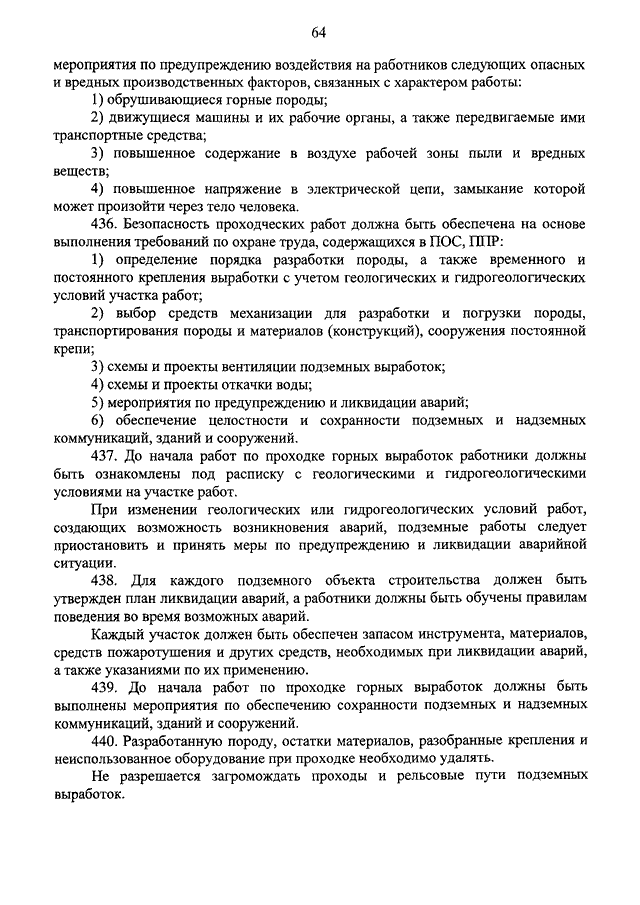 64

мероприятия по предупреждению воздействия на работников следующих опасных и вредных производственных факторов, связанных с характером работы:

1) обрушивающиеся горные породы;

2) движущиеся машины и их рабочие органы, а также передвигаемые ими транспортные средства;

3) повышенное содержание в воздухе рабочей зоны пыли и вредных веществ;

4) повышенное напряжение в электрической цепи, замыкание которой может произойти через тело человека.

436. Безопасность проходческих работ должна быть обеспечена на основе выполнения требований по охране труда, содержащихся в ПОС, ППР:

1) определение порядка разработки породы, а также временного и постоянного крепления выработки с учетом геологических и гидрогеологических условий участка работ;

2) выбор средств механизации для разработки и погрузки породы, транспортирования породы и материалов (конструкций), сооружения постоянной крепи;

3) схемы и проекты вентиляции подземных выработок;

4) схемы и проекты откачки воды;

5) мероприятия по предупреждению и ликвидации аварий;

6) обеспечение целостности и сохранности подземных и надземных коммуникаций, зданий и сооружений.

437. До начала работ по проходке горных выработок работники должны быть ознакомлены под расписку с геологическими и гидрогеологическими условиями на участке работ.

При изменении геологических или гидрогеологических условий работ, создающих возможность возникновения аварий, подземные работы следует приостановить и принять меры по предупреждению и ликвидации аварийной ситуации.

438. Для каждого подземного объекта строительства должен быть утвержден план ликвидации аварий, а работники должны быть обучены правилам поведения во время возможных аварий.

Каждый участок должен быть обеспечен запасом инструмента, материалов, средств пожаротушения и других средств, необходимых при ликвидации аварий, а также указаниями по их применению.

439. До начала работ по проходке горных выработок должны быть выполнены мероприятия по обеспечению сохранности подземных и надземных коммуникаций, зданий и сооружений.

440. Разработанную породу, остатки материалов, разобранные крепления и неиспользованное оборудование при проходке необходимо удалять.

Не разрешается загромождать проходы и рельсовые пути подземных выработок.